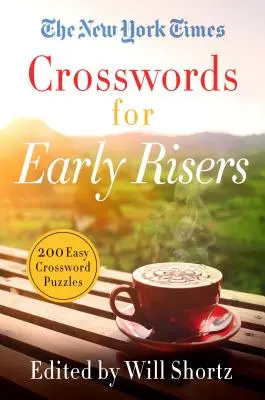 The New York Times

Crosswords for Early Risers

200 Easy Crossword Puzzles

Edited by Will Shortz